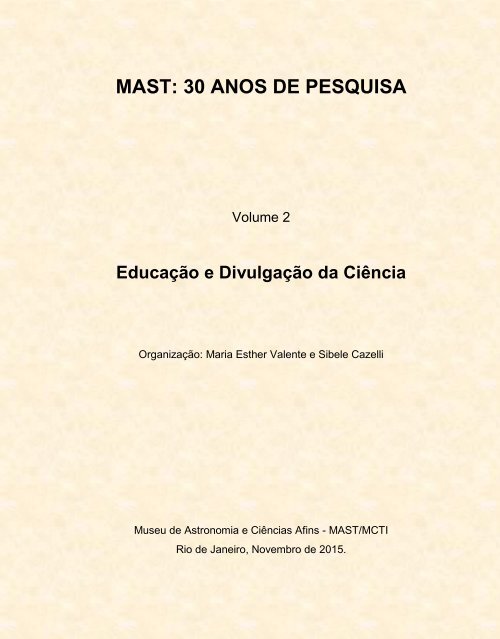 MAST: 30 ANOS DE PESQUISA

Volume 2

Educação e Divulgação da Ciência

Organização: Maria Esther Valente e Sibele Cazelli

Museu de Astronomia e Ciências Afins - MAST/MCTI
Rio de Janeiro, Novembro de 2015.